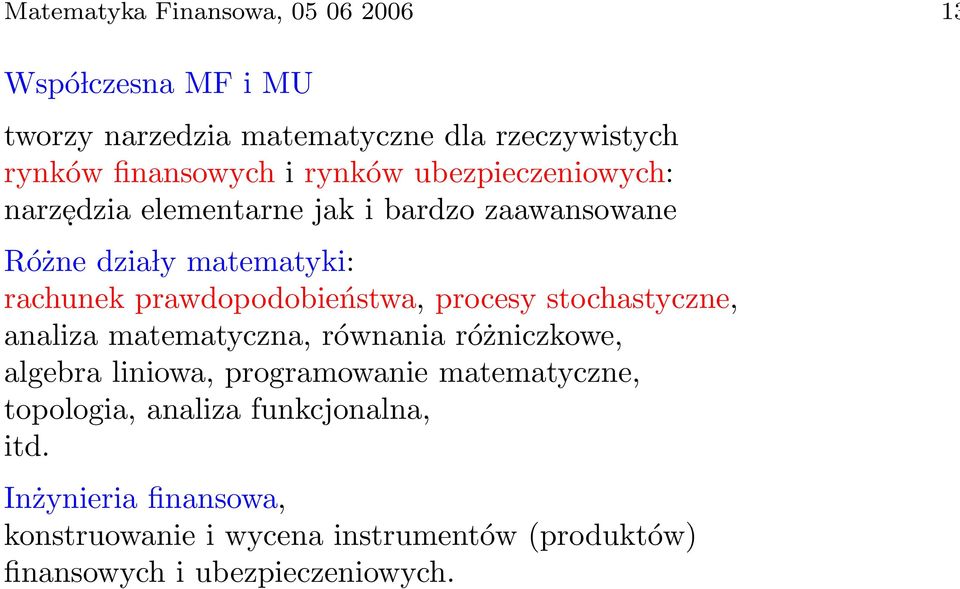 Matematyka Finansowa, 05 06 2006 13

Współczesna MF i MU

tworzy narzedzia matematyczne dla rzeczywistych rynków finansowych i rynków ubezpieczeniowych: narzędzia elementarne jak i bardzo zaawansowane

Różne działy matematyki:
rachunek prawdopodobieństwa, procesy stochastyczne, analiza matematyczna, równania różniczkowe, algebra liniowa, programowanie matematyczne, topologia, analiza funkcjonalna, itd.

Inżynieria finansowa,
konstruowanie i wycena instrumentów (produktów) finansowych i ubezpieczeniowych.